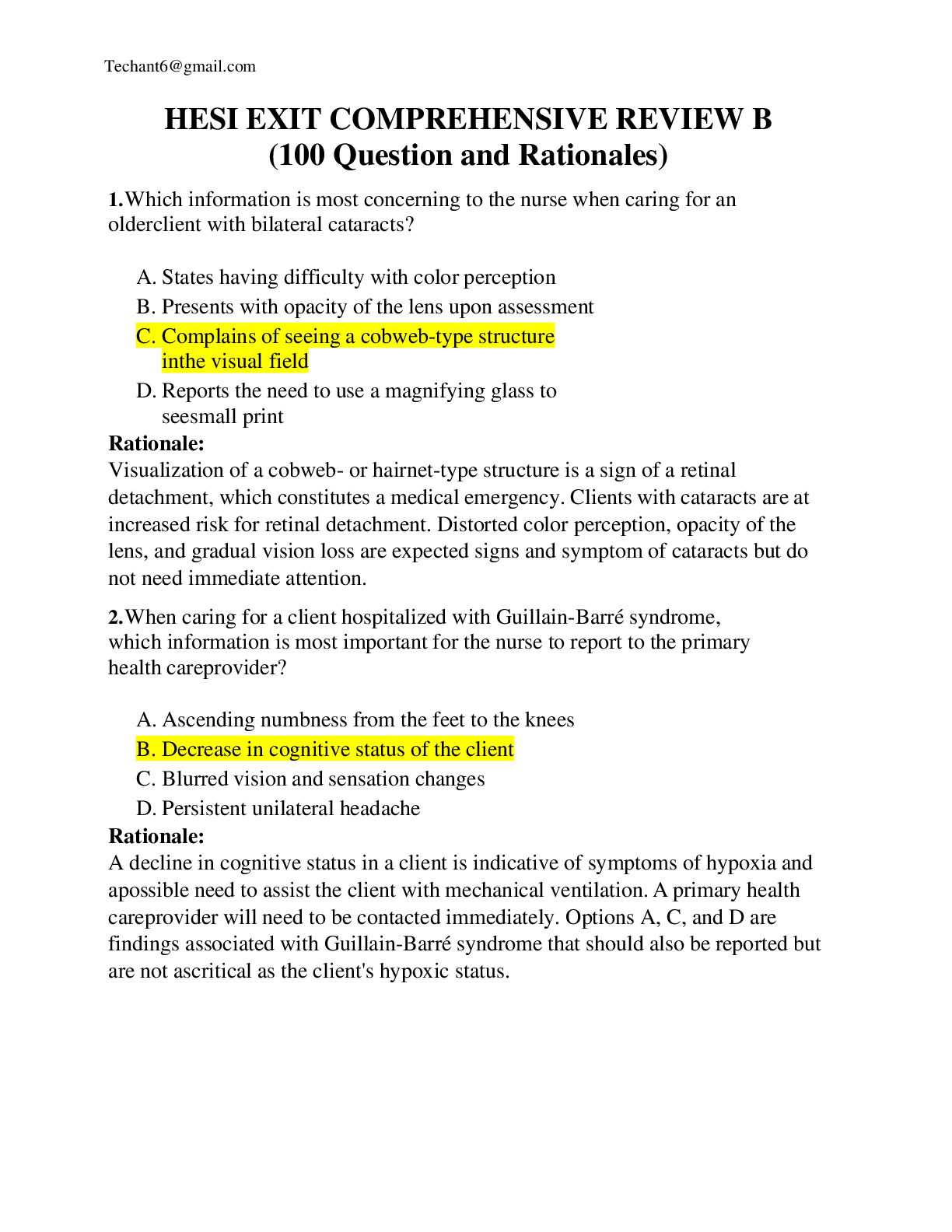 Techant6@gmail.com

HESI EXIT COMPREHENSIVE REVIEW B
(100 Question and Rationales)

1.Which information is most concerning to the nurse when caring for an olderclient with bilateral cataracts?

A. States having difficulty with color perception
B. Presents with opacity of the lens upon assessment
C. Complains of seeing a cobweb-type structure inthe visual field
D. Reports the need to use a magnifying glass to seesmall print

Rationale:
Visualization of a cobweb- or hairnet-type structure is a sign of a retinal detachment, which constitutes a medical emergency. Clients with cataracts are at increased risk for retinal detachment. Distorted color perception, opacity of the lens, and gradual vision loss are expected signs and symptom of cataracts but do not need immediate attention.

2.When caring for a client hospitalized with Guillain-Barré syndrome, which information is most important for the nurse to report to the primary health careprovider?

A. Ascending numbness from the feet to the knees
B. Decrease in cognitive status of the client
C. Blurred vision and sensation changes
D. Persistent unilateral headache

Rationale:
A decline in cognitive status in a client is indicative of symptoms of hypoxia and apossible need to assist the client with mechanical ventilation. A primary health careprovider will need to be contacted immediately. Options A, C, and D are findings associated with Guillain-Barré syndrome that should also be reported but are not ascritical as the client's hypoxic status.